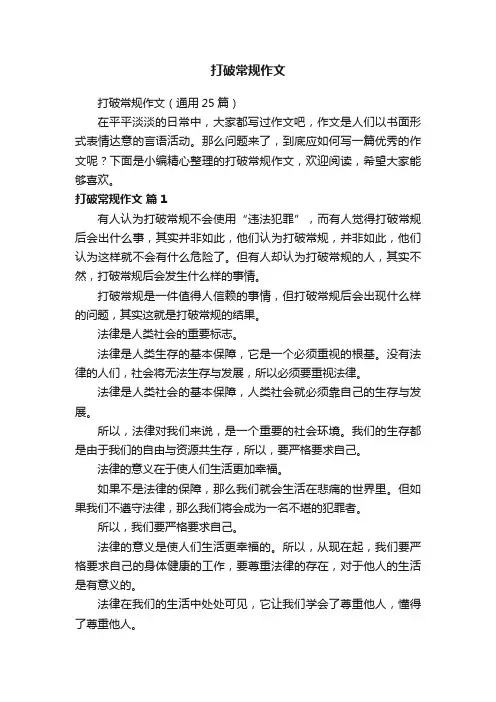 打破常规作文

打破常规作文（通用 25 篇）

在平平淡淡的日常中，大家都写过作文吧，作文是人们以书面形式表情达意的言语活动。那么问题来了，到底应如何写一篇优秀的作文呢？下面是小编精心整理的打破常规作文，欢迎阅读，希望大家能够喜欢。

打破常规作文 篇 1

有人认为打破常规不会使用“违法犯罪”，而有人觉得打破常规后会出什么事，其实并非如此，他们认为打破常规，并非如此，他们认为这样就不会有什么危险了。但有人却认为打破常规的人，其实不然，打破常规后会发生什么样的事情。

打破常规是一件值得人信赖的事情，但打破常规后会出现什么样的问题，其实这就是打破常规的结果。

法律是人类社会的重要标志。

法律是人类生存的基本保障，它是一个必须重视的根基。没有法律的人们，社会将无法生存与发展，所以必须要重视法律。

法律是人类社会的基本保障，人类社会就必须靠自己的生存与发展。

所以，法律对我们来说，是一个重要的社会环境。我们的生存都是由于我们的自由与资源共生存，所以，要严格要求自己。

法律的意义在于使人们生活更加幸福。

如果不是法律的保障，那么我们就会生活在悲痛的世界里。但如果我们不遵守法律，那么我们将会成为一名不堪的犯罪者。

所以，我们要严格要求自己。

法律的意义是使人们生活更幸福的。所以，从现在起，我们要严格要求自己的身体健康的工作，要尊重法律的存在，对于他人的生活是有意义的。

法律在我们的生活中处处可见，它让我们学会了尊重他人，懂得了尊重他人。